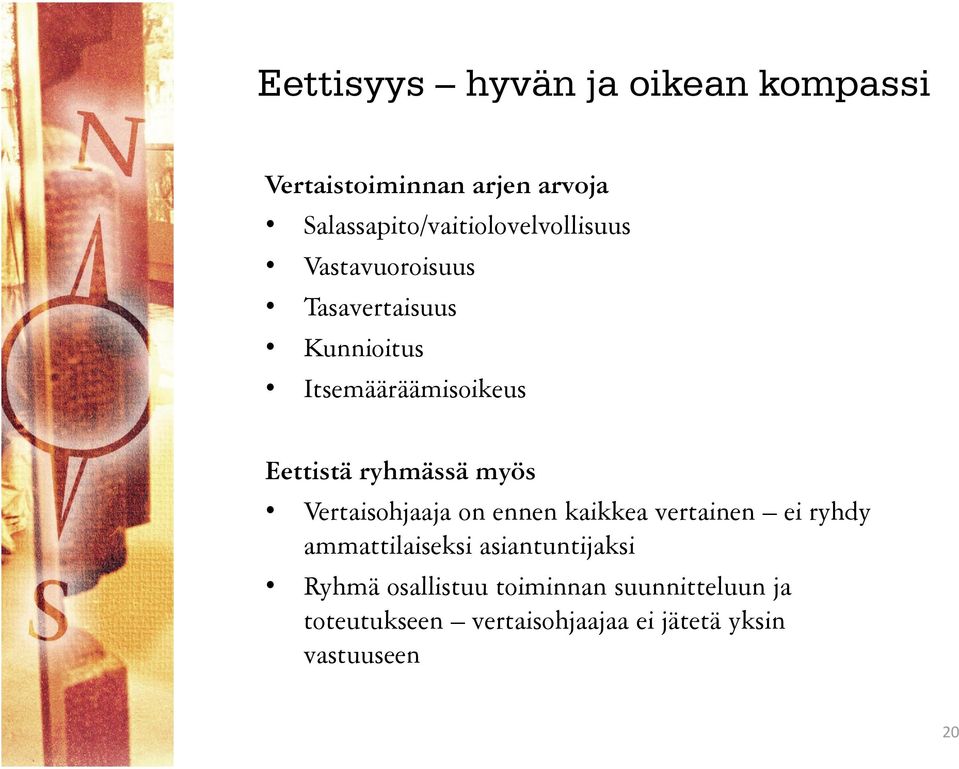 N

S

Eettisyys – hyvän ja oikean kompassi

Vertaistoiminnan arjen arvoja
• Salassapito/vaitiolovelvollisuus
• Vastavuoroisuus
• Tasavertaisuus
• Kunnioitus
• Itsemääräämisoikeus

Eettistä ryhmässä myös
• Vertaisohjaaja on ennen kaikkea vertainen – ei ryhdy ammattilaiseksi asiantuntijaksi
• Ryhmä osallistuu toiminnan suunnitteluun ja toteutukseen – vertaisohjaajaa ei jätetä yksin vastuuseen

20